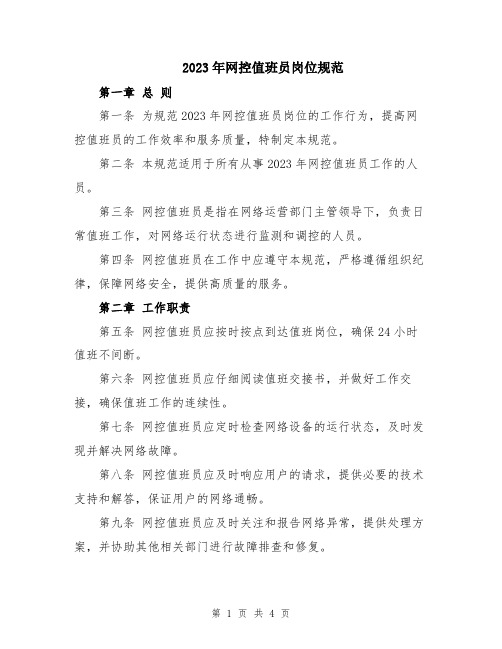 2023年网控值班员岗位规范

第一章 总 则

第一条 为规范2023年网控值班员岗位的工作行为，提高网控值班员的工作效率和服务质量，特制定本规范。

第二条 本规范适用于所有从事2023年网控值班员工作的人员。

第三条 网控值班员是指在网络运营部门主管领导下，负责日常值班工作，对网络运行状态进行监测和调控的人员。

第四条 网控值班员在工作中应遵守本规范，严格遵循组织纪律，保障网络安全，提供高质量的服务。

第二章 工作职责

第五条 网控值班员应按时按点到达值班岗位，确保24小时值班不间断。

第六条 网控值班员应仔细阅读值班交接书，并做好工作交接，确保值班工作的连续性。

第七条 网控值班员应定时检查网络设备的运行状态，及时发现并解决网络故障。

第八条 网控值班员应及时响应用户的请求，提供必要的技术支持和解答，保证用户的网络通畅。

第九条 网控值班员应及时关注和报告网络异常，提供处理方案，并协助其他相关部门进行故障排查和修复。

第 1 页 共 4 页